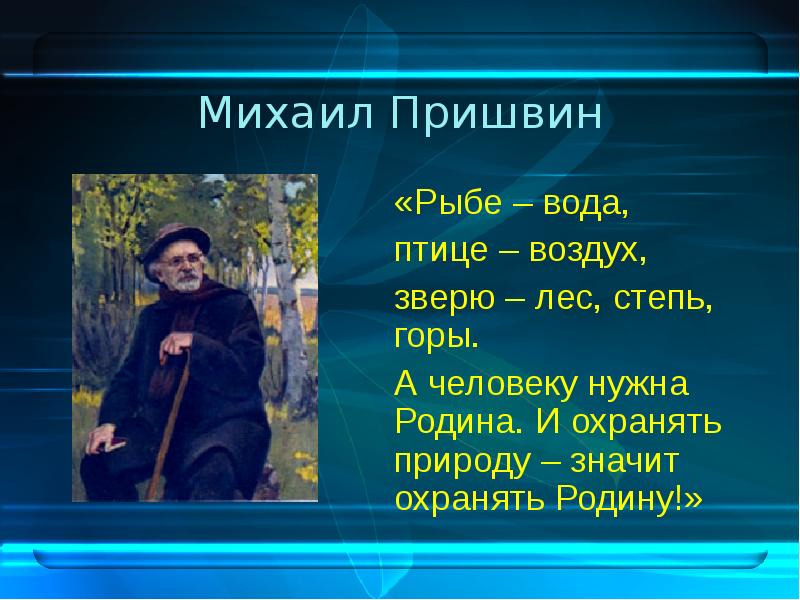 Михаил Пришвин

«Рыбе – вода,

птице – воздух,

зверю – лес, степь, горы.

А человеку нужна Родина. И охранять природу – значит охранять Родину!»